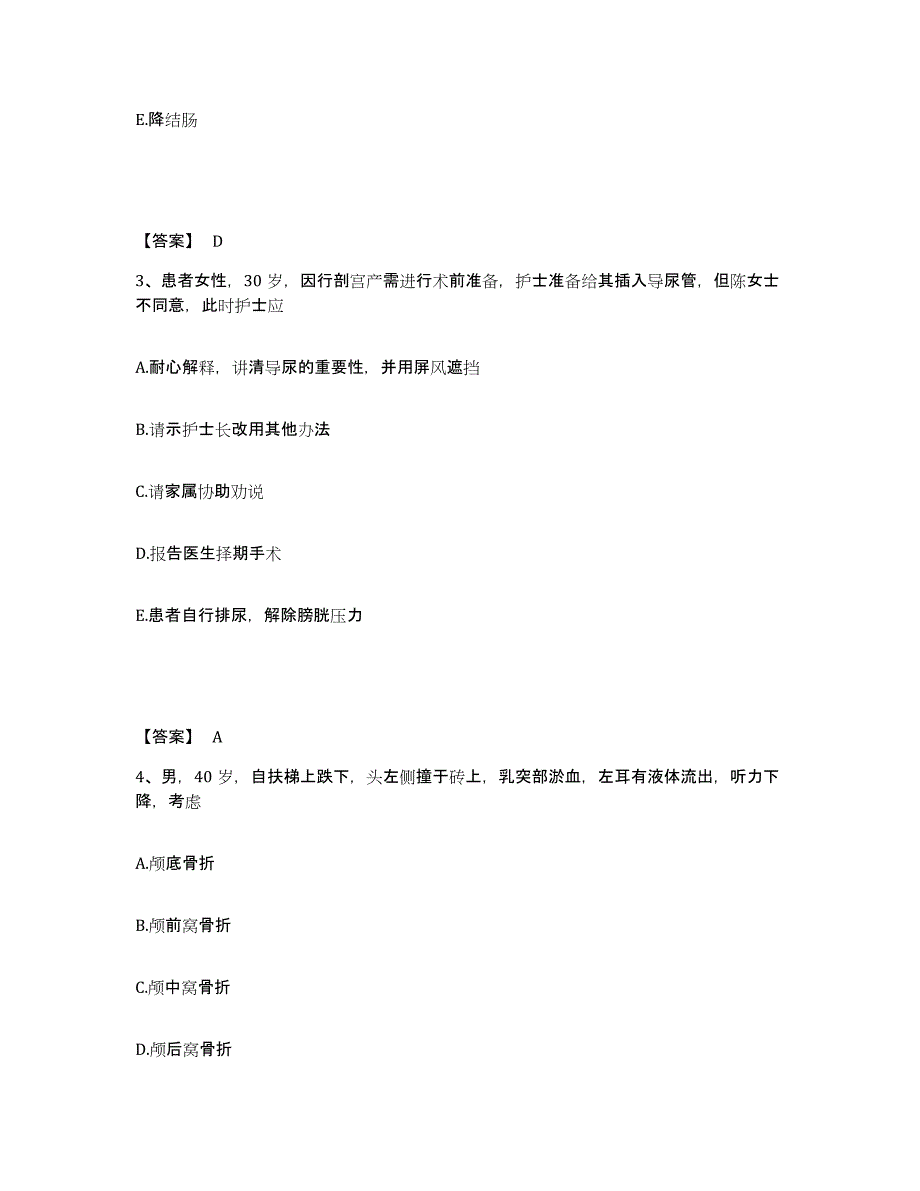 E.降结肠

【答案】 D

3、患者女性，30 岁，因行剖宫产需进行术前准备，护士准备给其插入导尿管，但陈女士不同意，此时护士应

A.耐心解释，讲清导尿的重要性，并用屏风遮挡

B.请示护士长改用其他办法

C.请家属协助劝说

D.报告医生择期手术

E.患者自行排尿，解除膀胱压力

【答案】 A

4、男，40 岁，自扶梯上跌下，头左侧撞于砖上，乳突部淤血，左耳有液体流出，听力下降，考虑

A.颅底骨折

B.颅前窝骨折

C.颅中窝骨折

D.颅后窝骨折